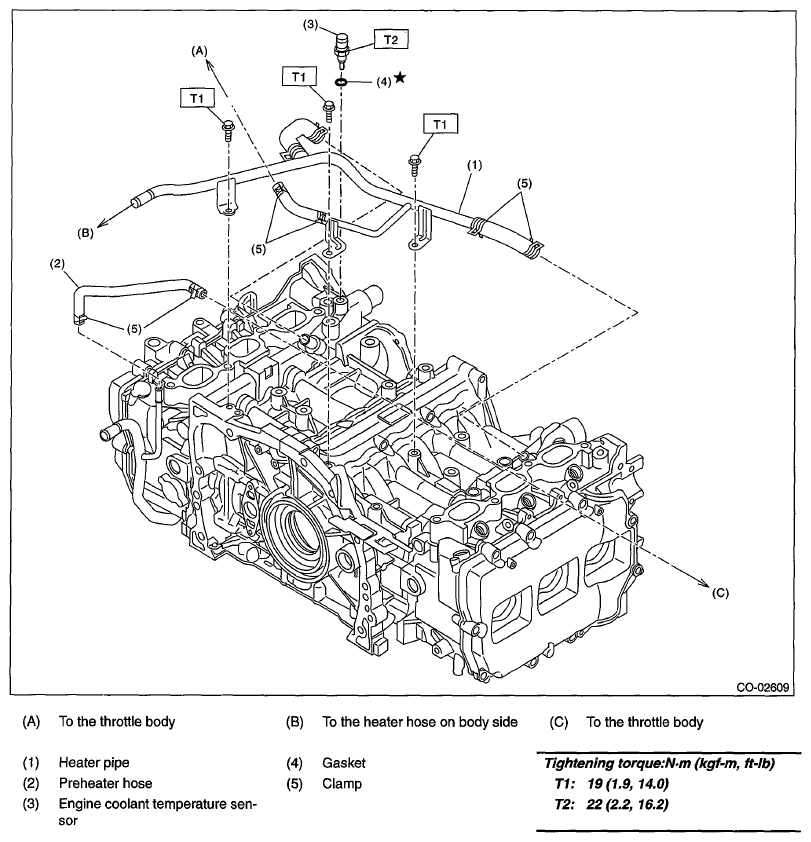 (3)
T2
(A)
T1
(4) ★
T1
T1
(1)
(5)
(B)
(5)
(2)
(5)
(C)
CO-02609

(A) To the throttle body

(B) To the heater hose on body side

(C) To the throttle body

(1) Heater pipe
(2) Preheater hose
(3) Engine coolant temperature sensor

(4) Gasket
(5) Clamp

Tightening torque:N·m (kgf-m, ft-lb)
T1: 19 (1.9, 14.0)
T2: 22 (2.2, 16.2)